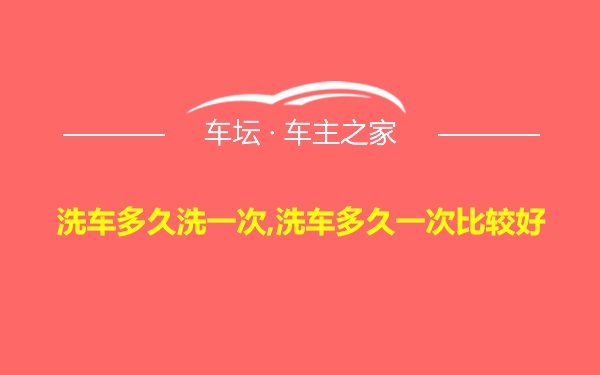 车坛 · 车主之家

洗车多久洗一次,洗车多久一次比较好